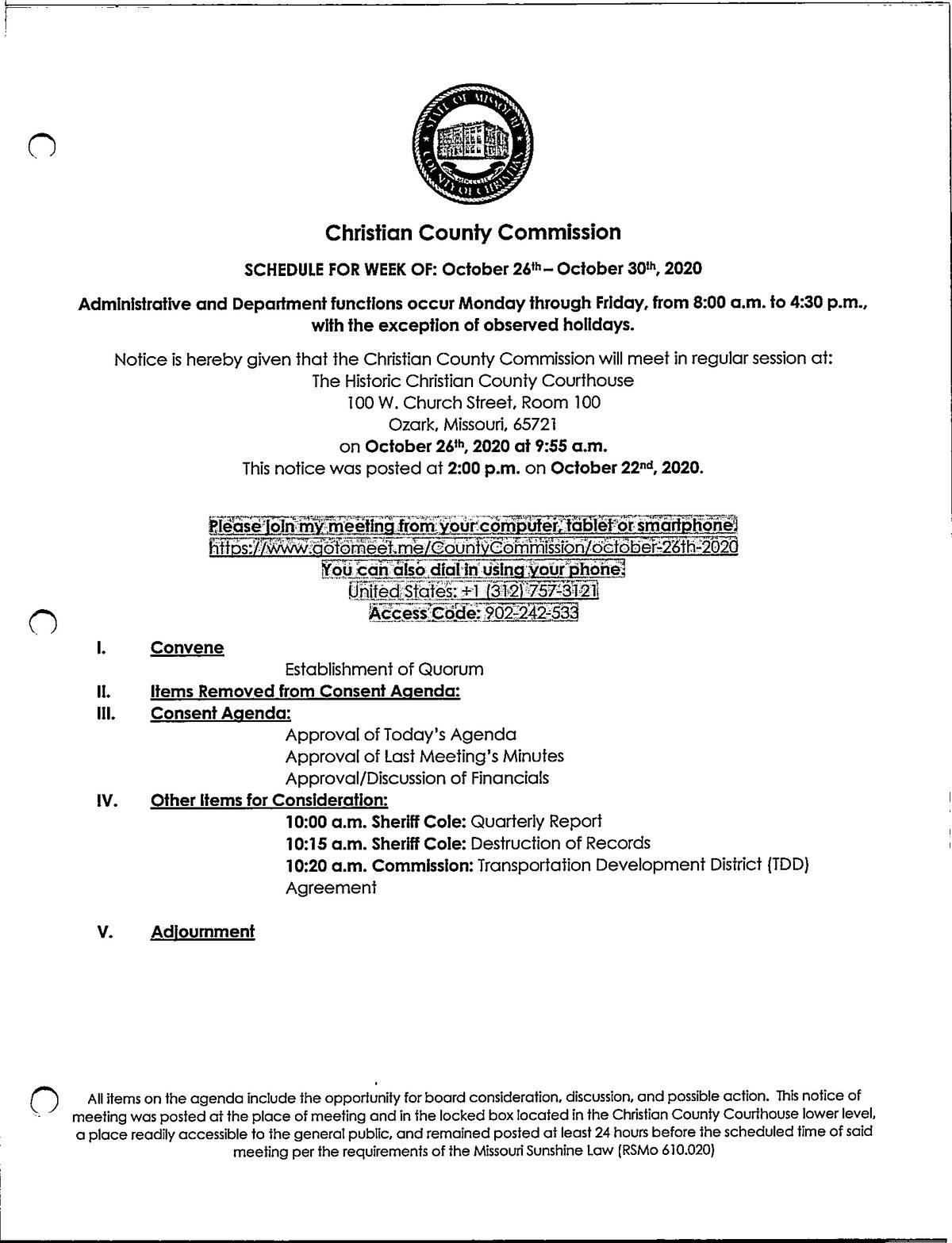 STATE OF MISSOURI COUNTY OF CHRISTIAN

Christian County Commission

SCHEDULE FOR WEEK OF: October 26th – October 30th, 2020

Administrative and Department functions occur Monday through Friday, from 8:00 a.m. to 4:30 p.m., with the exception of observed holidays.

Notice is hereby given that the Christian County Commission will meet in regular session at:
The Historic Christian County Courthouse
100 W. Church Street, Room 100
Ozark, Missouri, 65721
on October 26th, 2020 at 9:55 a.m.
This notice was posted at 2:00 p.m. on October 22nd, 2020.

Please join my meeting from your computer, tablet or smartphone.
https://www.gotomeet.me/CountyCommission/october-26th-2020
You can also dial in using your phone.
United States: +1 (312) 757-3121
Access Code: 902-242-533

I. Convene
Establishment of Quorum
II. Items Removed from Consent Agenda:
III. Consent Agenda:
Approval of Today's Agenda
Approval of Last Meeting's Minutes
Approval/Discussion of Financials
IV. Other Items for Consideration:
10:00 a.m. Sheriff Cole: Quarterly Report
10:15 a.m. Sheriff Cole: Destruction of Records
10:20 a.m. Commission: Transportation Development District (TDD) Agreement

V. Adjournment

All items on the agenda include the opportunity for board consideration, discussion, and possible action. This notice of meeting was posted at the place of meeting and in the locked box located in the Christian County Courthouse lower level, a place readily accessible to the general public, and remained posted at least 24 hours before the scheduled time of said meeting per the requirements of the Missouri Sunshine Law (RSMo 610.020)